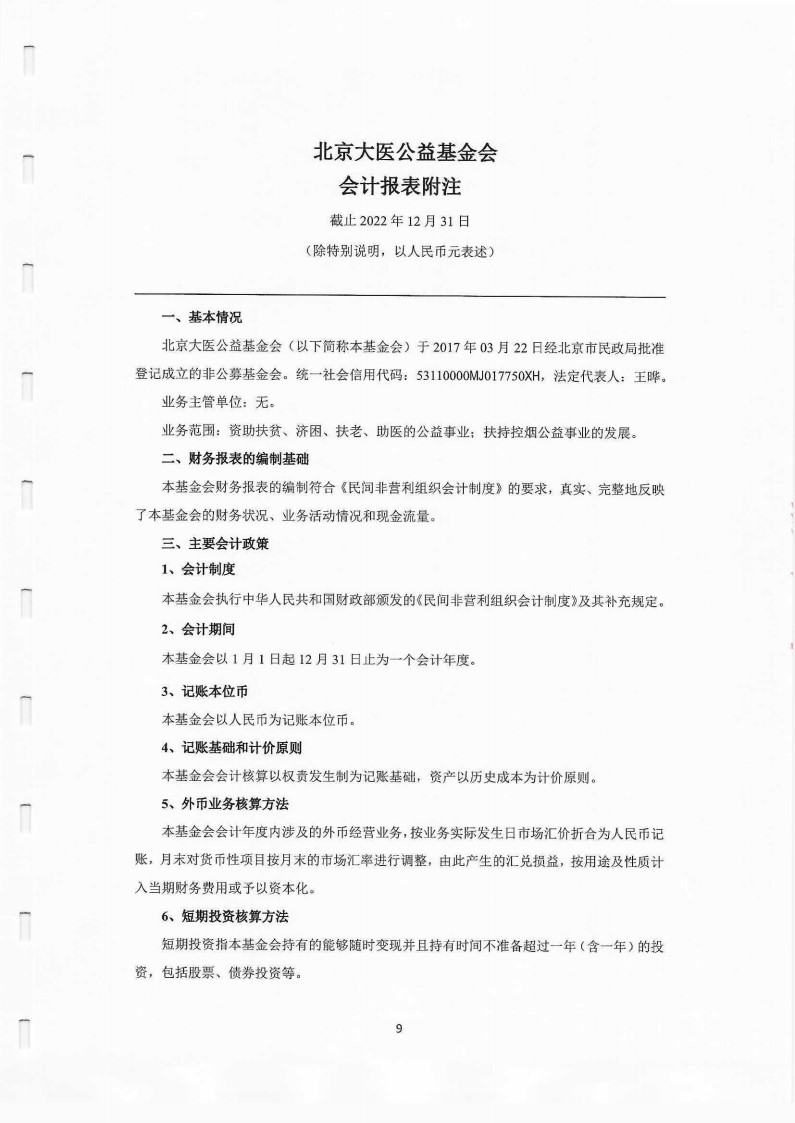 北京大医公益基金会
会计报表附注

截止 2022 年 12 月 31 日
（除特别说明，以人民币元表述）

一、基本情况

北京大医公益基金会（以下简称本基金会）于 2017 年 03 月 22 日经北京市民政局批准登记成立的非公募基金会。统一社会信用代码：53110000MJ017750XH，法定代表人：王晔。

业务主管单位：无。

业务范围：资助扶贫、济困、扶老、助医的公益事业；扶持控烟公益事业的发展。

二、财务报表的编制基础

本基金会财务报表的编制符合《民间非营利组织会计制度》的要求，真实、完整地反映了本基金会的财务状况、业务活动情况和现金流量。

三、主要会计政策

1、会计制度

本基金会执行中华人民共和国财政部颁发的《民间非营利组织会计制度》及其补充规定。

2、会计期间

本基金会以 1 月 1 日起 12 月 31 日止为一个会计年度。

3、记账本位币

本基金会以人民币为记账本位币。

4、记账基础和计价原则

本基金会会计核算以权责发生制为记账基础，资产以历史成本为计价原则。

5、外币业务核算方法

本基金会会计年度内涉及的外币经营业务，按业务实际发生日市场汇价折合为人民币记账，月末对货币性项目按月末的市场汇率进行调整，由此产生的汇兑损益，按用途及性质计入当期财务费用或予以资本化。

6、短期投资核算方法

短期投资指本基金会持有的能够随时变现并且持有时间不准备超过一年（含一年）的投资，包括股票、债券投资等。

9